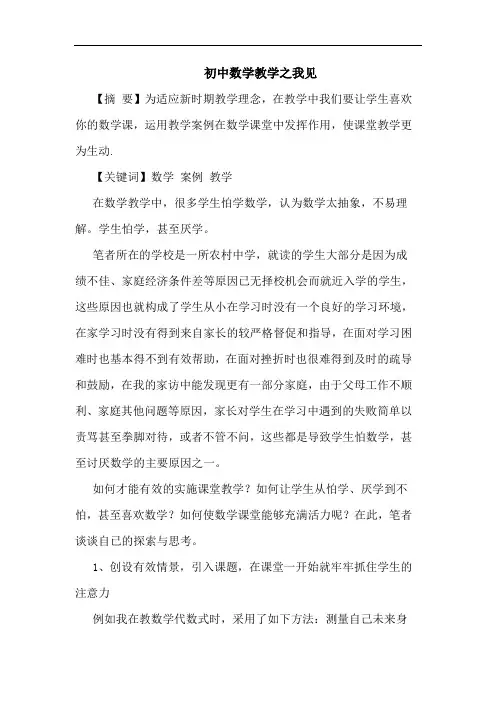 初中数学教学之我见

【摘 要】为适应新时期教学理念，在教学中我们要让学生喜欢你的数学课，运用教学案例在数学课堂中发挥作用，使课堂教学更为生动.

【关键词】数学 案例 教学

在数学教学中，很多学生怕学数学，认为数学太抽象，不易理解。学生怕学，甚至厌学。

笔者所在的学校是一所农村中学，就读的学生大部分是因为成绩不佳、家庭经济条件差等原因已无择校机会而就近入学的学生，这些原因也就构成了学生从小在学习时没有一个良好的学习环境，在家学习时没有得到来自家长的较严格督促和指导，在面对学习困难时也基本得不到有效帮助，在面对挫折时也很难得到及时的疏导和鼓励，在我的家访中能发现更有一部分家庭，由于父母工作不顺利、家庭其他问题等原因，家长对学生在学习中遇到的失败简单以责骂甚至拳脚对待，或者不管不问，这些都是导致学生怕数学，甚至讨厌数学的主要原因之一。

如何才能有效的实施课堂教学？如何让学生从怕学、厌学到不怕，甚至喜欢数学？如何使数学课堂能够充满活力呢？在此，笔者谈谈自己的探索与思考。

1、创设有效情景，引入课题，在课堂一开始就牢牢抓住学生的注意力

例如我在教数学代数式时，采用了如下方法：测量自己未来身